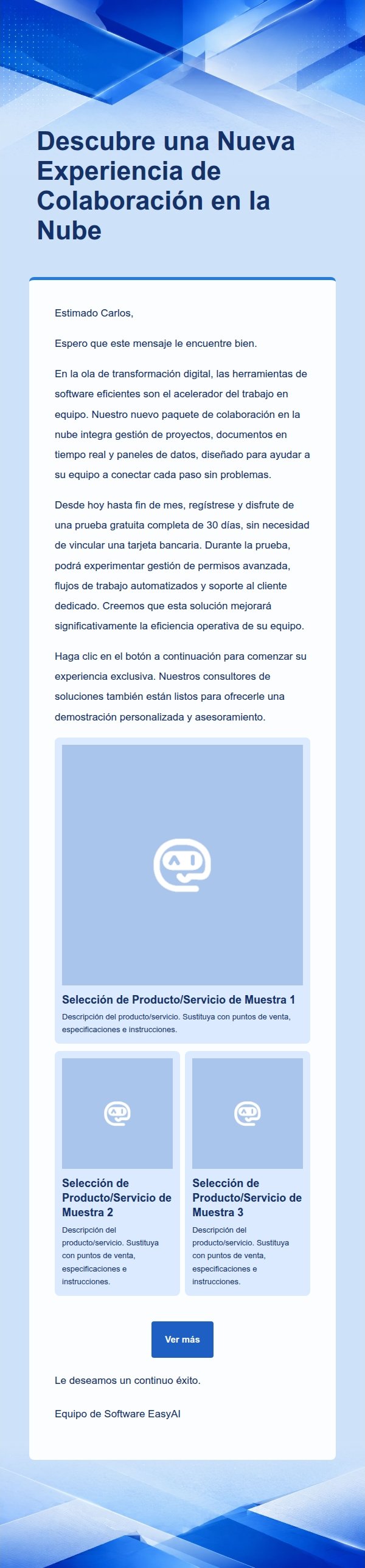 Descubre una Nueva Experiencia de Colaboración en la Nube

Estimado Carlos,

Espero que este mensaje le encuentre bien.

En la ola de transformación digital, las herramientas de software eficientes son el acelerador del trabajo en equipo. Nuestro nuevo paquete de colaboración en la nube integra gestión de proyectos, documentos en tiempo real y paneles de datos, diseñado para ayudar a su equipo a conectar cada paso sin problemas.

Desde hoy hasta fin de mes, regístrese y disfrute de una prueba gratuita completa de 30 días, sin necesidad de vincular una tarjeta bancaria. Durante la prueba, podrá experimentar gestión de permisos avanzada, flujos de trabajo automatizados y soporte al cliente dedicado. Creemos que esta solución mejorará significativamente la eficiencia operativa de su equipo.

Haga clic en el botón a continuación para comenzar su experiencia exclusiva. Nuestros consultores de soluciones también están listos para ofrecerle una demostración personalizada y asesoramiento.

Selección de Producto/Servicio de Muestra 1

Descripción del producto/servicio. Sustituya con puntos de venta, especificaciones e instrucciones.

Selección de Producto/Servicio de Muestra 2

Descripción del producto/servicio. Sustituya con puntos de venta, especificaciones e instrucciones.

Selección de Producto/Servicio de Muestra 3

Descripción del producto/servicio. Sustituya con puntos de venta, especificaciones e instrucciones.

Ver más

Le deseamos un continuo éxito.

Equipo de Software EasyAI